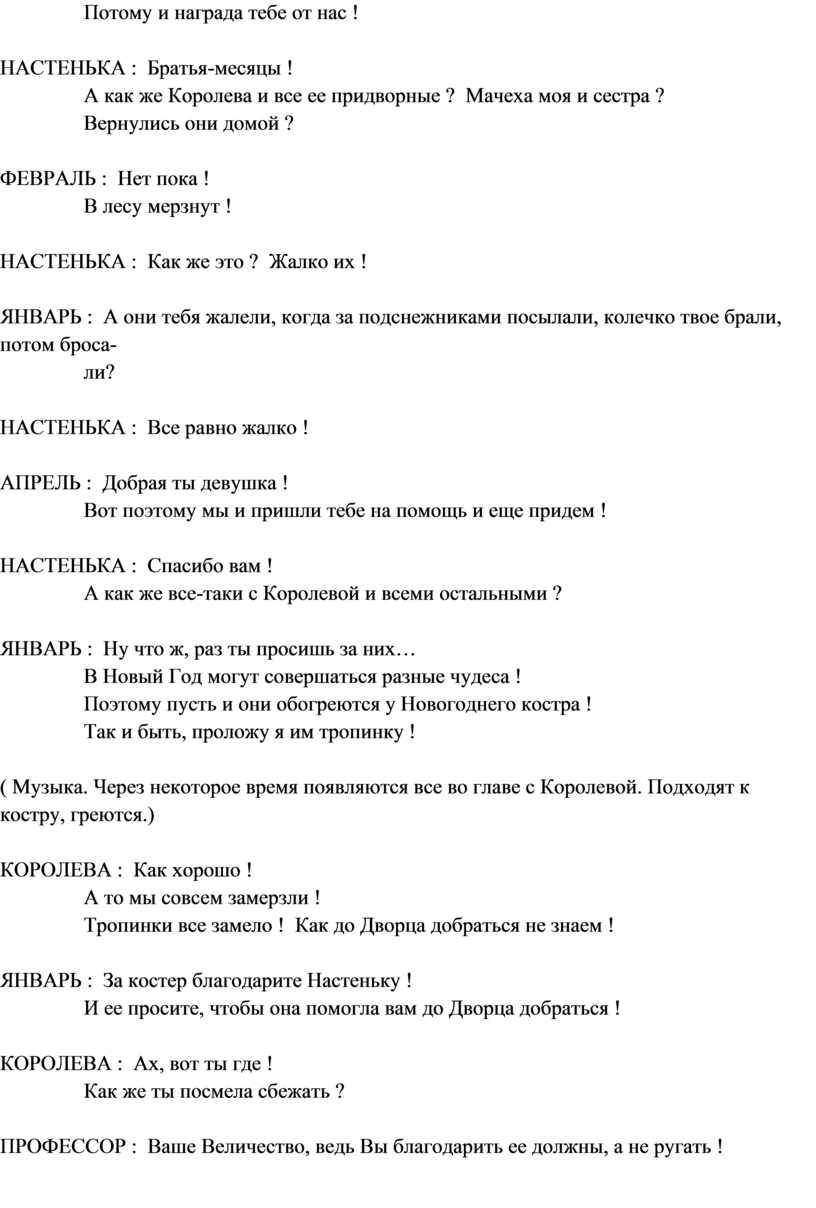 Потому и награда тебе от нас !

НАСТЕНЬКА : Братья-месяцы !
А как же Королева и все ее придворные ? Мачеха моя и сестра ?
Вернулись они домой ?

ФЕВРАЛЬ : Нет пока !
В лесу мерзнут !

НАСТЕНЬКА : Как же это ? Жалко их !

ЯНВАРЬ : А они тебя жалели, когда за подснежниками посылали, колечко твое брали, потом бросали?

НАСТЕНЬКА : Все равно жалко !

АПРЕЛЬ : Добрая ты девушка !
Вот поэтому мы и пришли тебе на помощь и еще придем !

НАСТЕНЬКА : Спасибо вам !
А как же все-таки с Королевой и всеми остальными ?

ЯНВАРЬ : Ну что ж, раз ты просишь за них…
В Новый Год могут совершаться разные чудеса !
Поэтому пусть и они обогреются у Новогоднего костра !
Так и быть, проложу я им тропинку !

( Музыка. Через некоторое время появляются все во главе с Королевой. Подходят к костру, греются.)

КОРОЛЕВА : Как хорошо !
А то мы совсем замерзли !
Тропинки все замело ! Как до Дворца добраться не знаем !

ЯНВАРЬ : За костер благодарите Настеньку !
И ее просите, чтобы она помогла вам до Дворца добраться !

КОРОЛЕВА : Ах, вот ты где !
Как же ты посмела сбежать ?

ПРОФЕССОР : Ваше Величество, ведь Вы благодарить ее должны, а не ругать !